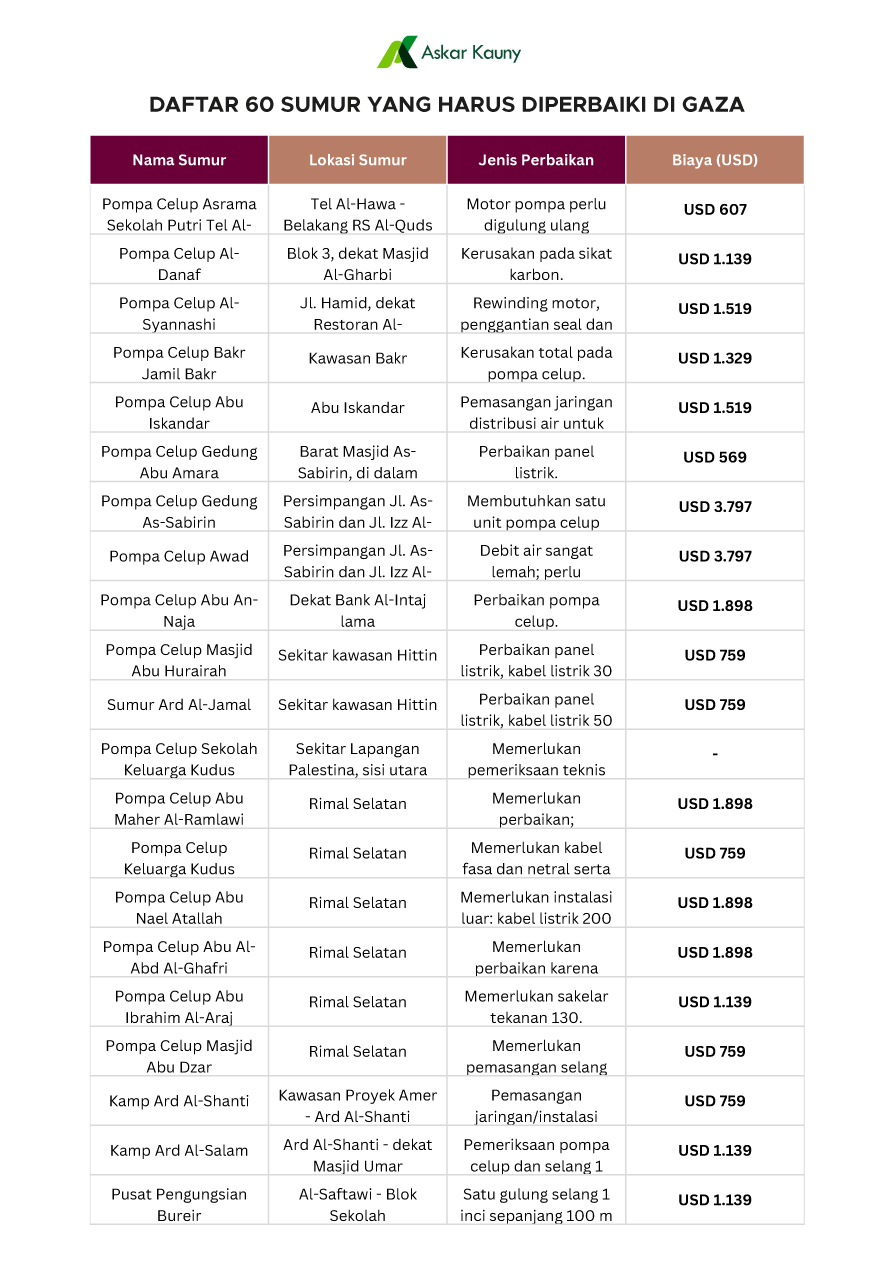 Askar Kauny

DAFTAR 60 SUMUR YANG HARUS DIPERBAIKI DI GAZA

| Nama Sumur | Lokasi Sumur | Jenis Perbaikan | Biaya (USD) |
|---|---|---|---|
| Pompa Celup Asrama Sekolah Putri Tel Al- | Tel Al-Hawa - Belakang RS Al-Quds | Motor pompa perlu digulung ulang | USD 607 |
| Pompa Celup Al-Danaf | Blok 3, dekat Masjid Al-Gharbi | Kerusakan pada sikat karbon. | USD 1.139 |
| Pompa Celup Al-Syannashi | Jl. Hamid, dekat Restoran Al- | Rewinding motor, penggantian seal dan | USD 1.519 |
| Pompa Celup Bakr Jamil Bakr | Kawasan Bakr | Kerusakan total pada pompa celup. | USD 1.329 |
| Pompa Celup Abu Iskandar | Abu Iskandar | Pemasangan jaringan distribusi air untuk | USD 1.519 |
| Pompa Celup Gedung Abu Amara | Barat Masjid As-Sabirin, di dalam | Perbaikan panel listrik. | USD 569 |
| Pompa Celup Gedung As-Sabirin | Persimpangan Jl. As-Sabirin dan Jl. Izz Al- | Membutuhkan satu unit pompa celup | USD 3.797 |
| Pompa Celup Awad | Persimpangan Jl. As-Sabirin dan Jl. Izz Al- | Debit air sangat lemah; perlu | USD 3.797 |
| Pompa Celup Abu An-Naja | Dekat Bank Al-Intaj lama | Perbaikan pompa celup. | USD 1.898 |
| Pompa Celup Masjid Abu Hurairah | Sekitar kawasan Hittin | Perbaikan panel listrik, kabel listrik 30 | USD 759 |
| Sumur Ard Al-Jamal | Sekitar kawasan Hittin | Perbaikan panel listrik, kabel listrik 50 | USD 759 |
| Pompa Celup Sekolah Keluarga Kudus | Sekitar Lapangan Palestina, sisi utara | Memerlukan pemeriksaan teknis | - |
| Pompa Celup Abu Maher Al-Ramlawi | Rimal Selatan | Memerlukan perbaikan; | USD 1.898 |
| Pompa Celup Keluarga Kudus | Rimal Selatan | Memerlukan kabel fasa dan netral serta | USD 759 |
| Pompa Celup Abu Nael Atallah | Rimal Selatan | Memerlukan instalasi luar: kabel listrik 200 | USD 1.898 |
| Pompa Celup Abu Al-Abd Al-Ghafri | Rimal Selatan | Memerlukan perbaikan karena | USD 1.898 |
| Pompa Celup Abu Ibrahim Al-Araj | Rimal Selatan | Memerlukan sakelar tekanan 130. | USD 1.139 |
| Pompa Celup Masjid Abu Dzar | Rimal Selatan | Memerlukan pemasangan selang | USD 759 |
| Kamp Ard Al-Shanti | Kawasan Proyek Amer - Ard Al-Shanti | Pemasangan jaringan/instalasi | USD 759 |
| Kamp Ard Al-Salam | Ard Al-Shanti - dekat Masjid Umar | Pemeriksaan pompa celup dan selang 1 | USD 1.139 |
| Pusat Pengungsian Bureir | Al-Saftawi - Blok Sekolah | Satu gulung selang 1 inci sepanjang 100 m | USD 1.139 |